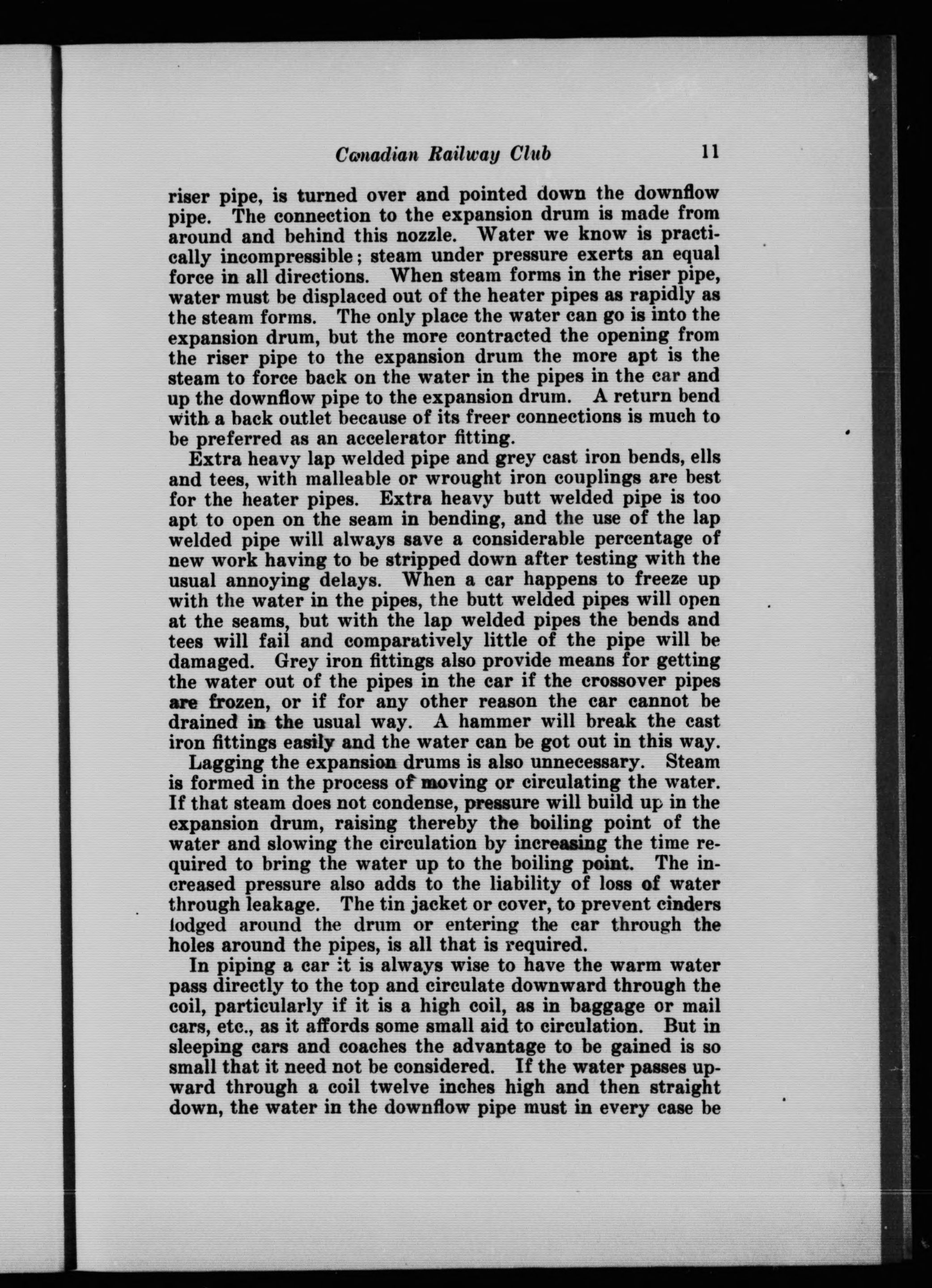 Canadian Railway Club 11

riser pipe, is turned over and pointed down the downflow pipe. The connection to the expansion drum is made from around and behind this nozzle. Water we know is practically incompressible; steam under pressure exerts an equal force in all directions. When steam forms in the riser pipe, water must be displaced out of the heater pipes as rapidly as the steam forms. The only place the water can go is into the expansion drum, but the more contracted the opening from the riser pipe to the expansion drum the more apt is the steam to force back on the water in the pipes in the car and up the downflow pipe to the expansion drum. A return bend with a back outlet because of its freer connections is much to be preferred as an accelerator fitting.

Extra heavy lap welded pipe and grey cast iron bends, ells and tees, with malleable or wrought iron couplings are best for the heater pipes. Extra heavy butt welded pipe is too apt to open on the seam in bending, and the use of the lap welded pipe will always save a considerable percentage of new work having to be stripped down after testing with the usual annoying delays. When a car happens to freeze up with the water in the pipes, the butt welded pipes will open at the seams, but with the lap welded pipes the bends and tees will fail and comparatively little of the pipe will be damaged. Grey iron fittings also provide means for getting the water out of the pipes in the car if the crossover pipes are frozen, or if for any other reason the car cannot be drained in the usual way. A hammer will break the cast iron fittings easily and the water can be got out in this way.

Lagging the expansion drums is also unnecessary. Steam is formed in the process of moving or circulating the water. If that steam does not condense, pressure will build up in the expansion drum, raising thereby the boiling point of the water and slowing the circulation by increasing the time required to bring the water up to the boiling point. The increased pressure also adds to the liability of loss of water through leakage. The tin jacket or cover, to prevent cinders lodged around the drum or entering the car through the holes around the pipes, is all that is required.

In piping a car it is always wise to have the warm water pass directly to the top and circulate downward through the coil, particularly if it is a high coil, as in baggage or mail cars, etc., as it affords some small aid to circulation. But in sleeping cars and coaches the advantage to be gained is so small that it need not be considered. If the water passes upward through a coil twelve inches high and then straight down, the water in the downflow pipe must in every case be